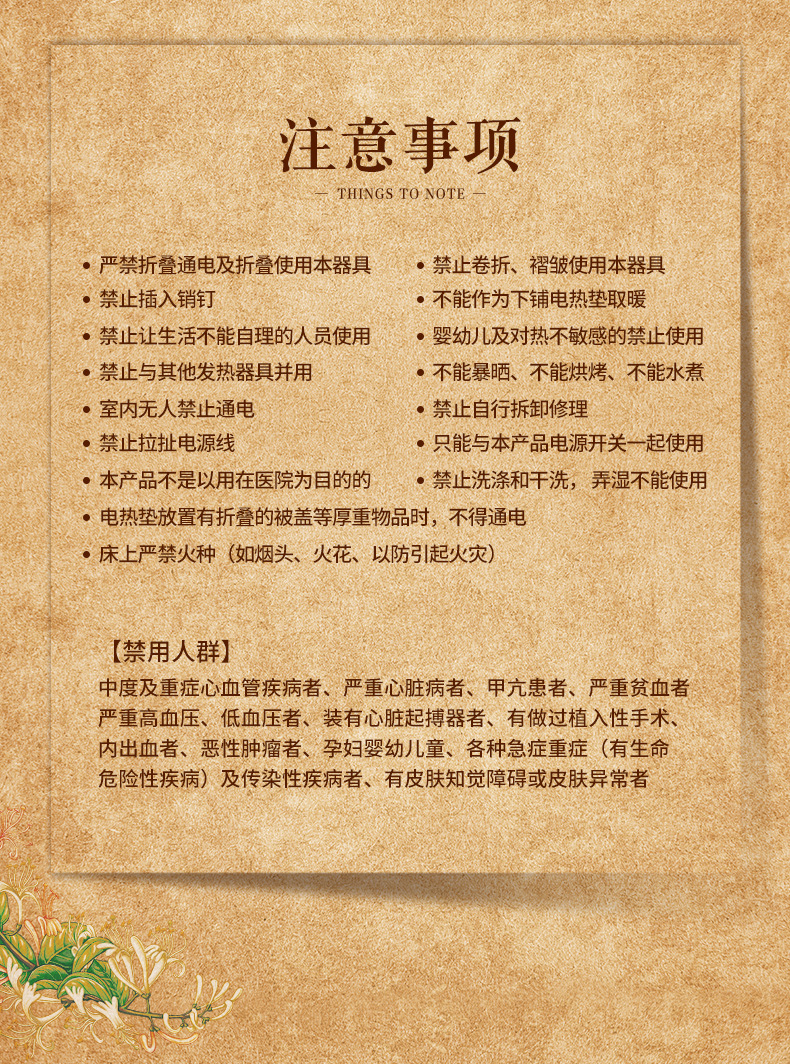 注意事项

— THINGS TO NOTE —

• 严禁折叠通电及折叠使用本器具
• 禁止插入销钉
• 禁止让生活不能自理的人员使用
• 禁止与其他发热器具并用
• 室内无人禁止通电
• 禁止拉扯电源线
• 本产品不是以用在医院为目的的

• 禁止卷折、褶皱使用本器具
• 不能作为下铺电热垫取暖
• 婴幼儿及对热不敏感的禁止使用
• 不能暴晒、不能烘烤、不能水煮
• 禁止自行拆卸修理
• 只能与本产品电源开关一起使用
• 禁止洗涤和干洗，弄湿不能使用

• 电热垫放置有折叠的被盖等厚重物品时，不得通电
• 床上严禁火种（如烟头、火花、以防引起火灾）

【禁用人群】
中度及重症心血管疾病者、严重心脏病者、甲亢患者、严重贫血者严重高血压、低血压者、装有心脏起搏器者、有做过植入性手术、内出血者、恶性肿瘤者、孕妇婴幼儿童、各种急症重症（有生命危险性疾病）及传染性疾病者、有皮肤知觉障碍或皮肤异常者